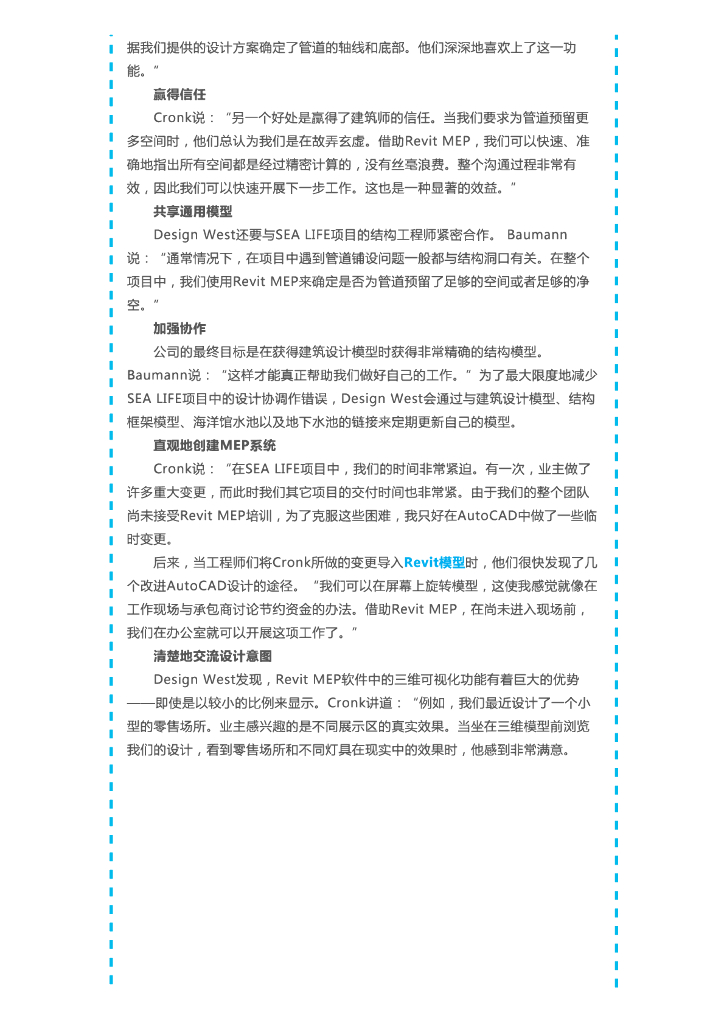 据我们提供的设计方案确定了管道的轴线和底部。他们深深地喜欢上了这一功能。”

赢得信任

Cronk说：“另一个好处是赢得了建筑师的信任。当我们要求为管道预留更多空间时，他们总认为我们是在故弄玄虚。借助Revit MEP，我们可以快速、准确地指出所有空间都是经过精密计算的，没有丝毫浪费。整个沟通过程非常有效，因此我们可以快速开展下一步工作。这也是一种显著的效益。”

共享通用模型

Design West还要与SEA LIFE项目的结构工程师紧密合作。 Baumann说：“通常情况下，在项目中遇到管道铺设问题一般都与结构洞口有关。在整个项目中，我们使用Revit MEP来确定是否为管道预留了足够的空间或者足够的净空。”

加强协作

公司的最终目标是在获得建筑设计模型时获得非常精确的结构模型。Baumann说：“这样才能真正帮助我们做好自己的工作。”为了最大限度地减少SEA LIFE项目中的设计协调作错误，Design West会通过与建筑设计模型、结构框架模型、海洋馆水池以及地下水池的链接来定期更新自己的模型。

直观地创建MEP系统

Cronk说：“在SEA LIFE项目中，我们的时间非常紧迫。有一次，业主做了许多重大变更，而此时我们其它项目的交付时间也非常紧。由于我们的整个团队尚未接受Revit MEP培训，为了克服这些困难，我只好在AutoCAD中做了一些临时变更。

后来，当工程师们将Cronk所做的变更导入Revit模型时，他们很快发现了几个改进AutoCAD设计的途径。“我们可以在屏幕上旋转模型，这使我感觉就像在工作现场与承包商讨论节约资金的办法。借助Revit MEP，在尚未进入现场前，我们在办公室就可以开展这项工作了。”

清楚地交流设计意图

Design West发现，Revit MEP软件中的三维可视化功能有着巨大的优势——即使是以较小的比例来显示。Cronk讲道：“例如，我们最近设计了一个小型的零售场所。业主感兴趣的是不同展示区的真实效果。当坐在三维模型前浏览我们的设计，看到零售场所和不同灯具在现实中的效果时，他感到非常满意。